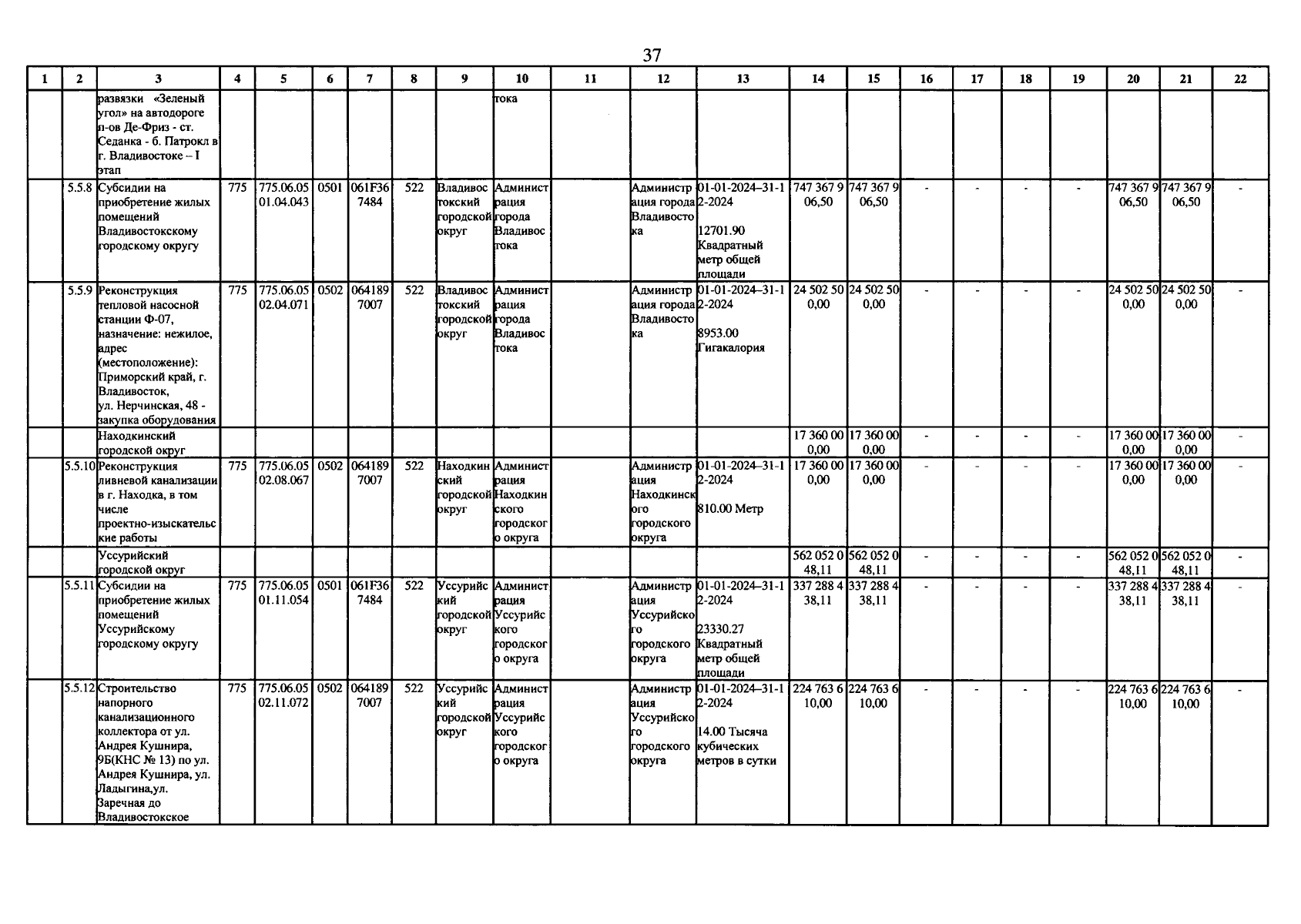 37

| 1 | 2 | 3 | 4 | 5 | 6 | 7 | 8 | 9 | 10 | 11 | 12 | 13 | 14 | 15 | 16 | 17 | 18 | 19 | 20 | 21 | 22 |
|---|---|---|---|---|---|---|---|---|---|---|---|---|---|---|---|---|---|---|---|---|---|
| | | развязки «Зеленый угол» на автодороге п-ов Де-Фриз - ст. Седанка - б. Патрокл в г. Владивостоке – I этап | | | | | | | тока | | | | | | | | | | | | |
| | 5.5.8 | Субсидии на приобретение жилых помещений Владивостокскому городскому округу | 775 | 775.06.05 01.04.043 | 0501 | 061F36 7484 | 522 | Владивостокский городской округ | Администрация города Владивостока | | Администрация города Владивостока | 01-01-2024–31-12-2024 12701.90 Квадратный метр общей площади | 747 367 906,50 | 747 367 906,50 | - | - | - | - | 747 367 906,50 | 747 367 906,50 | - |
| | 5.5.9 | Реконструкция тепловой насосной станции Ф-07, назначение: нежилое, адрес (местоположение): Приморский край, г. Владивосток, ул. Нерчинская, 48 - закупка оборудования | 775 | 775.06.05 02.04.071 | 0502 | 064189 7007 | 522 | Владивостокский городской округ | Администрация города Владивостока | | Администрация города Владивостока | 01-01-2024–31-12-2024 8953.00 Гигакалория | 24 502 500,00 | 24 502 500,00 | - | - | - | - | 24 502 500,00 | 24 502 500,00 | - |
| | | Находкинский городской округ | | | | | | | | | | | 17 360 000,00 | 17 360 000,00 | - | - | - | - | 17 360 000,00 | 17 360 000,00 | - |
| | 5.5.10 | Реконструкция ливневой канализации в г. Находка, в том числе проектно-изыскательские работы | 775 | 775.06.05 02.08.067 | 0502 | 064189 7007 | 522 | Находкинский городской округ | Администрация Находкинского городского округа | | Администрация Находкинского городского округа | 01-01-2024–31-12-2024 810.00 Метр | 17 360 000,00 | 17 360 000,00 | - | - | - | - | 17 360 000,00 | 17 360 000,00 | - |
| | | Уссурийский городской округ | | | | | | | | | | | 562 052 048,11 | 562 052 048,11 | - | - | - | - | 562 052 048,11 | 562 052 048,11 | - |
| | 5.5.11 | Субсидии на приобретение жилых помещений Уссурийскому городскому округу | 775 | 775.06.05 01.11.054 | 0501 | 061F36 7484 | 522 | Уссурийский городской округ | Администрация Уссурийского городского округа | | Администрация Уссурийского городского округа | 01-01-2024–31-12-2024 23330.27 Квадратный метр общей площади | 337 288 438,11 | 337 288 438,11 | - | - | - | - | 337 288 438,11 | 337 288 438,11 | - |
| | 5.5.12 | Строительство напорного канализационного коллектора от ул. Андрея Кушнира, 9Б(КНС № 13) по ул. Андрея Кушнира, ул. Ладыгина,ул. Заречная до Владивостокское | 775 | 775.06.05 02.11.072 | 0502 | 064189 7007 | 522 | Уссурийский городской округ | Администрация Уссурийского городского округа | | Администрация Уссурийского городского округа | 01-01-2024–31-12-2024 14.00 Тысяча кубических метров в сутки | 224 763 610,00 | 224 763 610,00 | - | - | - | - | 224 763 610,00 | 224 763 610,00 | - |